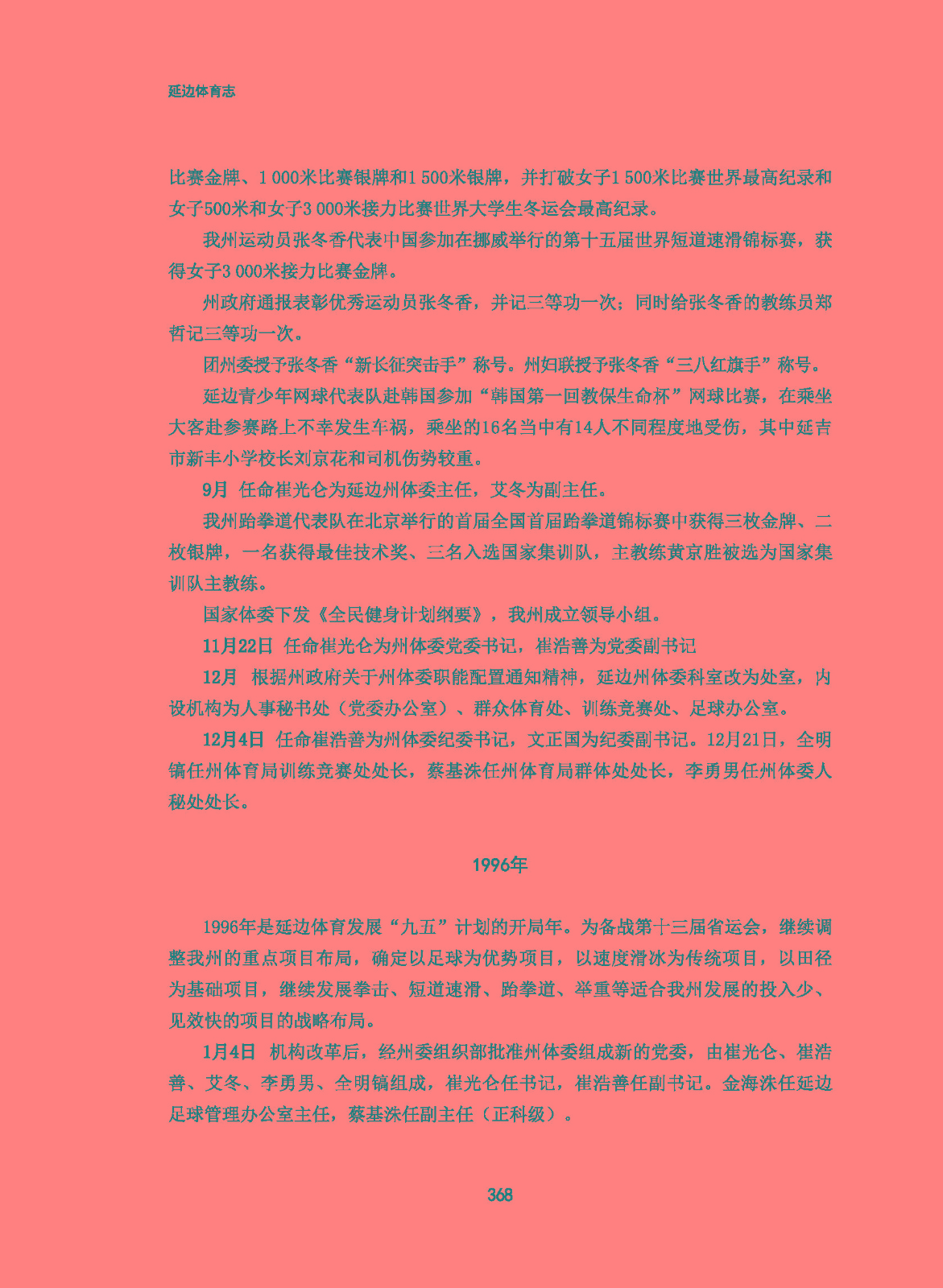 延边体育志

比赛金牌、1 000米比赛银牌和1 500米银牌，并打破女子1 500米比赛世界最高纪录和女子500米和女子3 000米接力比赛世界大学生冬运会最高纪录。

我州运动员张冬香代表中国参加在挪威举行的第十五届世界短道速滑锦标赛，获得女子3 000米接力比赛金牌。

州政府通报表彰优秀运动员张冬香，并记三等功一次；同时给张冬香的教练员郑哲记三等功一次。

团州委授予张冬香“新长征突击手”称号。州妇联授予张冬香“三八红旗手”称号。

延边青少年网球代表队赴韩国参加“韩国第一回教保生命杯”网球比赛，在乘坐大客赴参赛路上不幸发生车祸，乘坐的16名当中有14人不同程度地受伤，其中延吉市新丰小学校长刘京花和司机伤势较重。

9月 任命崔光仑为延边州体委主任，艾冬为副主任。

我州跆拳道代表队在北京举行的首届全国首届跆拳道锦标赛中获得三枚金牌、二枚银牌，一名获得最佳技术奖、三名入选国家集训队，主教练黄京胜被选为国家集训队主教练。

国家体委下发《全民健身计划纲要》，我州成立领导小组。

11月22日 任命崔光仑为州体委党委书记，崔浩善为党委副书记

12月 根据州政府关于州体委职能配置通知精神，延边州体委科室改为处室，内设机构为人事秘书处（党委办公室）、群众体育处、训练竞赛处、足球办公室。

12月4日 任命崔浩善为州体委纪委书记，文正国为纪委副书记。12月21日，全明镐任州体育局训练竞赛处处长，蔡基洙任州体育局群体处处长，李勇男任州体委人秘处处长。

1996年

1996年是延边体育发展“九五”计划的开局年。为备战第十三届省运会，继续调整我州的重点项目布局，确定以足球为优势项目，以速度滑冰为传统项目，以田径为基础项目，继续发展拳击、短道速滑、跆拳道、举重等适合我州发展的投入少、见效快的项目的战略布局。

1月4日 机构改革后，经州委组织部批准州体委组成新的党委，由崔光仑、崔浩善、艾冬、李勇男、全明镐组成，崔光仑任书记，崔浩善任副书记。金海洙任延边足球管理办公室主任，蔡基洙任副主任（正科级）。

368